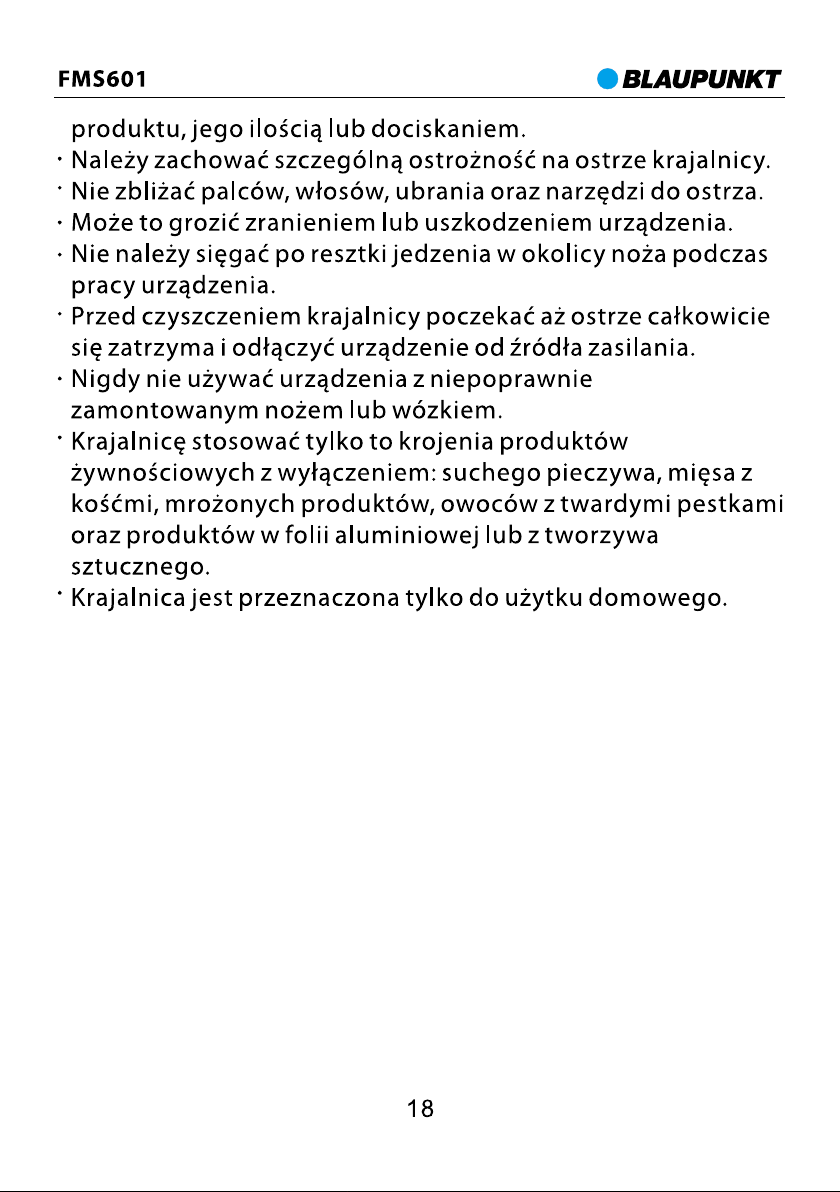 FMS601 BLAUPUNKT

produktu, jego ilością lub dociskaniem.
· Należy zachować szczególną ostrożność na ostrze krajalnicy.
· Nie zbliżać palców, włosów, ubrania oraz narzędzi do ostrza.
· Może to grozić zranieniem lub uszkodzeniem urządzenia.
· Nie należy sięgać po resztki jedzenia w okolicy noża podczas pracy urządzenia.
· Przed czyszczeniem krajalnicy poczekać aż ostrze całkowicie się zatrzyma i odłączyć urządzenie od źródła zasilania.
· Nigdy nie używać urządzenia z niepoprawnie zamontowanym nożem lub wózkiem.
· Krajalnicę stosować tylko to krojenia produktów żywnościowych z wyłączeniem: suchego pieczywa, mięsa z kośćmi, mrożonych produktów, owoców z twardymi pestkami oraz produktów w folii aluminiowej lub z tworzywa sztucznego.
· Krajalnica jest przeznaczona tylko do użytku domowego.

18